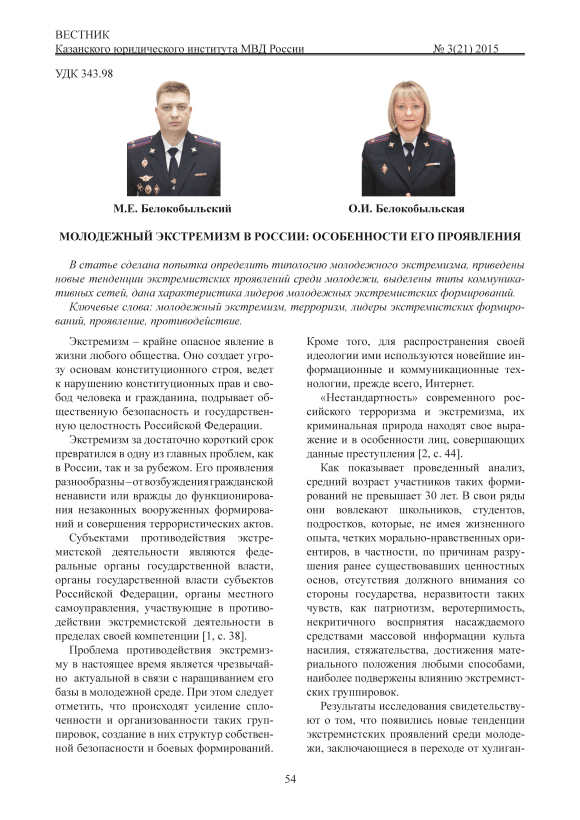 ВЕСТНИК
Казанского юридического института МВД России № 3(21) 2015

УДК 343.98

М.Е. Белокобыльский

О.И. Белокобыльская

МОЛОДЕЖНЫЙ ЭКСТРЕМИЗМ В РОССИИ: ОСОБЕННОСТИ ЕГО ПРОЯВЛЕНИЯ

В статье сделана попытка определить типологию молодежного экстремизма, приведены новые тенденции экстремистских проявлений среди молодежи, выделены типы коммуникативных сетей, дана характеристика лидеров молодежных экстремистских формирований.

Ключевые слова: молодежный экстремизм, терроризм, лидеры экстремистских формирований, проявление, противодействие.

Экстремизм – крайне опасное явление в жизни любого общества. Оно создает угрозу основам конституционного строя, ведет к нарушению конституционных прав и свобод человека и гражданина, подрывает общественную безопасность и государственную целостность Российской Федерации.

Экстремизм за достаточно короткий срок превратился в одну из главных проблем, как в России, так и за рубежом. Его проявления разнообразны – от возбуждения гражданской ненависти или вражды до функционирования незаконных вооруженных формирований и совершения террористических актов.

Субъектами противодействия экстремистской деятельности являются федеральные органы государственной власти, органы государственной власти субъектов Российской Федерации, органы местного самоуправления, участвующие в противодействии экстремистской деятельности в пределах своей компетенции [1, с. 38].

Проблема противодействия экстремизму в настоящее время является чрезвычайно актуальной в связи с наращиванием его базы в молодежной среде. При этом следует отметить, что происходят усиление сплоченности и организованности таких группировок, создание в них структур собственной безопасности и боевых формирований. Кроме того, для распространения своей идеологии ими используются новейшие информационные и коммуникационные технологии, прежде всего, Интернет.

«Нестандартность» современного российского терроризма и экстремизма, их криминальная природа находят свое выражение и в особенности лиц, совершающих данные преступления [2, с. 44].

Как показывает проведенный анализ, средний возраст участников таких формирований не превышает 30 лет. В свои ряды они вовлекают школьников, студентов, подростков, которые, не имея жизненного опыта, четких морально-нравственных ориентиров, в частности, по причинам разрушения ранее существовавших ценностных основ, отсутствия должного внимания со стороны государства, неразвитости таких чувств, как патриотизм, веротерпимость, некритичного восприятия насаждаемого средствами массовой информации культа насилия, стяжательства, достижения материального положения любыми способами, наиболее подвержены влиянию экстремистских группировок.

Результаты исследования свидетельствуют о том, что появились новые тенденции экстремистских проявлений среди молодежи, заключающиеся в переходе от хулиган-

54